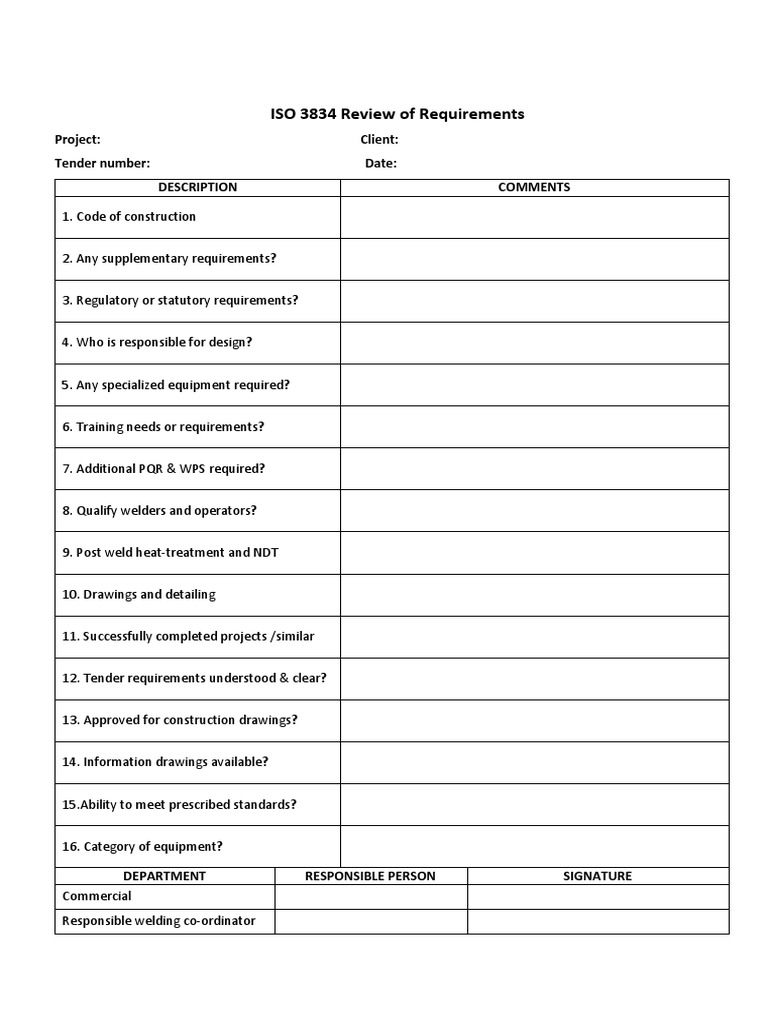 ISO 3834 Review of Requirements

Project: Client:

Tender number: Date:

| DESCRIPTION | COMMENTS |
|---|---|
| 1. Code of construction | |
| 2. Any supplementary requirements? | |
| 3. Regulatory or statutory requirements? | |
| 4. Who is responsible for design? | |
| 5. Any specialized equipment required? | |
| 6. Training needs or requirements? | |
| 7. Additional PQR & WPS required? | |
| 8. Qualify welders and operators? | |
| 9. Post weld heat-treatment and NDT | |
| 10. Drawings and detailing | |
| 11. Successfully completed projects /similar | |
| 12. Tender requirements understood & clear? | |
| 13. Approved for construction drawings? | |
| 14. Information drawings available? | |
| 15.Ability to meet prescribed standards? | |
| 16. Category of equipment? | |

| DEPARTMENT | RESPONSIBLE PERSON | SIGNATURE |
|---|---|---|
| Commercial | | |
| Responsible welding co-ordinator | | |